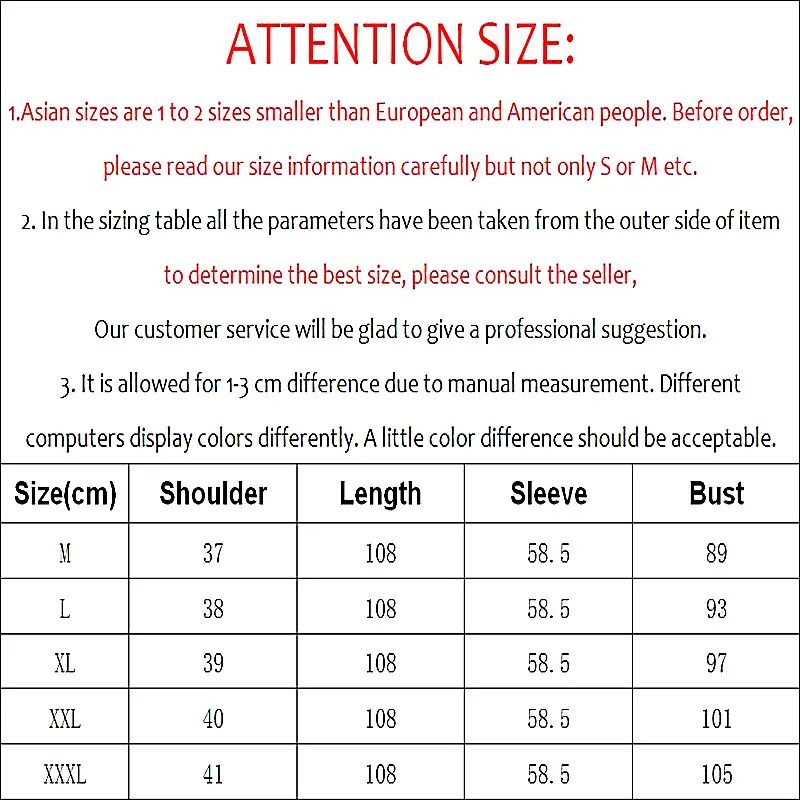 ATTENTION SIZE:

1.Asian sizes are 1 to 2 sizes smaller than European and American people. Before order, please read our size information carefully but not only S or M etc.

2. In the sizing table all the parameters have been taken from the outer side of item to determine the best size, please consult the seller, Our customer service will be glad to give a professional suggestion.

3. It is allowed for 1-3 cm difference due to manual measurement. Different computers display colors differently. A little color difference should be acceptable.

| Size(cm) | Shoulder | Length | Sleeve | Bust |
|---|---|---|---|---|
| M | 37 | 108 | 58.5 | 89 |
| L | 38 | 108 | 58.5 | 93 |
| XL | 39 | 108 | 58.5 | 97 |
| XXL | 40 | 108 | 58.5 | 101 |
| XXXL | 41 | 108 | 58.5 | 105 |